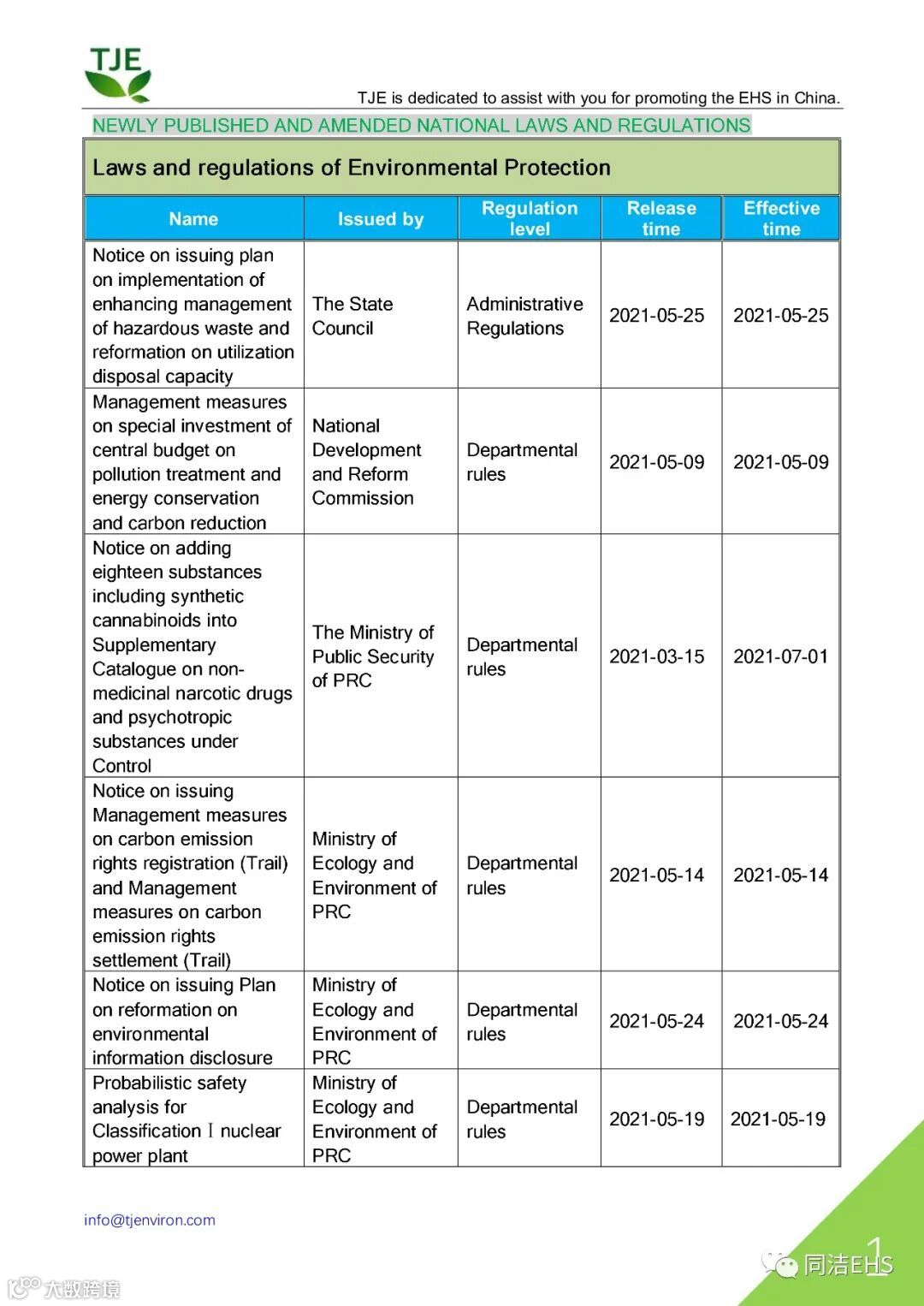 TJE

TJE is dedicated to assist with you for promoting the EHS in China.

NEWLY PUBLISHED AND AMENDED NATIONAL LAWS AND REGULATIONS

Laws and regulations of Environmental Protection

| Name | Issued by | Regulation level | Release time | Effective time |
|---|---|---|---|---|
| Notice on issuing plan on implementation of enhancing management of hazardous waste and reformation on utilization disposal capacity | The State Council | Administrative Regulations | 2021-05-25 | 2021-05-25 |
| Management measures on special investment of central budget on pollution treatment and energy conservation and carbon reduction | National Development and Reform Commission | Departmental rules | 2021-05-09 | 2021-05-09 |
| Notice on adding eighteen substances including synthetic cannabinoids into Supplementary Catalogue on non-medicinal narcotic drugs and psychotropic substances under Control | The Ministry of Public Security of PRC | Departmental rules | 2021-03-15 | 2021-07-01 |
| Notice on issuing Management measures on carbon emission rights registration (Trail) and Management measures on carbon emission rights settlement (Trail) | Ministry of Ecology and Environment of PRC | Departmental rules | 2021-05-14 | 2021-05-14 |
| Notice on issuing Plan on reformation on environmental information disclosure | Ministry of Ecology and Environment of PRC | Departmental rules | 2021-05-24 | 2021-05-24 |
| Probabilistic safety analysis for Classification I nuclear power plant | Ministry of Ecology and Environment of PRC | Departmental rules | 2021-05-19 | 2021-05-19 |

info@tjenviron.com

1

同洁EHS

大数跨境